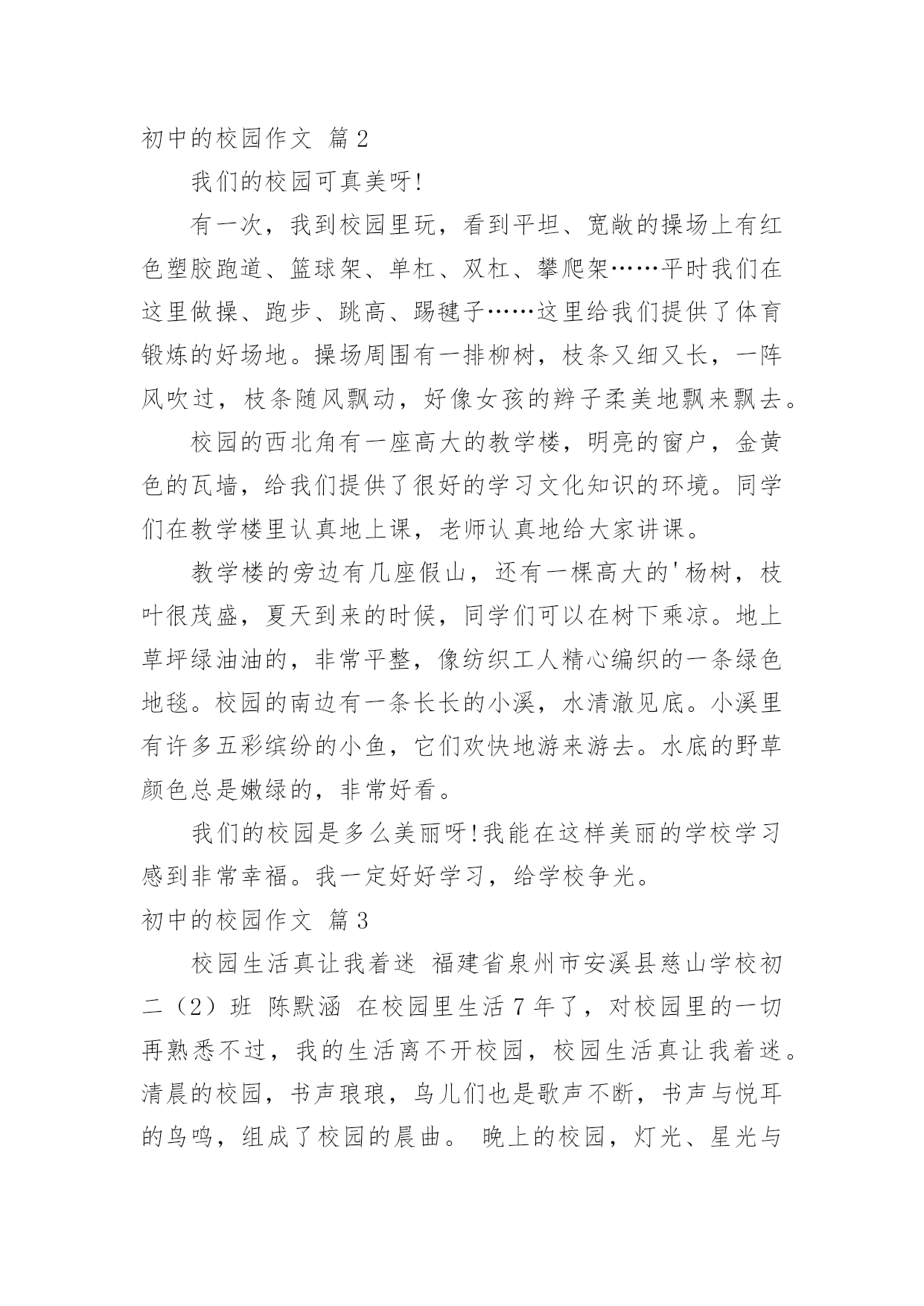 初中的校园作文 篇2

我们的校园可真美呀!

有一次，我到校园里玩，看到平坦、宽敞的操场上有红色塑胶跑道、篮球架、单杠、双杠、攀爬架……平时我们在这里做操、跑步、跳高、踢毽子……这里给我们提供了体育锻炼的好场地。操场周围有一排柳树，枝条又细又长，一阵风吹过，枝条随风飘动，好像女孩的辫子柔美地飘来飘去。

校园的西北角有一座高大的教学楼，明亮的窗户，金黄色的瓦墙，给我们提供了很好的学习文化知识的环境。同学们在教学楼里认真地上课，老师认真地给大家讲课。

教学楼的旁边有几座假山，还有一棵高大的'杨树，枝叶很茂盛，夏天到来的时候，同学们可以在树下乘凉。地上草坪绿油油的，非常平整，像纺织工人精心编织的一条绿色地毯。校园的南边有一条长长的小溪，水清澈见底。小溪里有许多五彩缤纷的小鱼，它们欢快地游来游去。水底的野草颜色总是嫩绿的，非常好看。

我们的校园是多么美丽呀!我能在这样美丽的学校学习感到非常幸福。我一定好好学习，给学校争光。

初中的校园作文 篇3

校园生活真让我着迷 福建省泉州市安溪县慈山学校初二（2）班 陈默涵 在校园里生活7年了，对校园里的一切再熟悉不过，我的生活离不开校园，校园生活真让我着迷。清晨的校园，书声琅琅，鸟儿们也是歌声不断，书声与悦耳的鸟鸣，组成了校园的晨曲。 晚上的校园，灯光、星光与